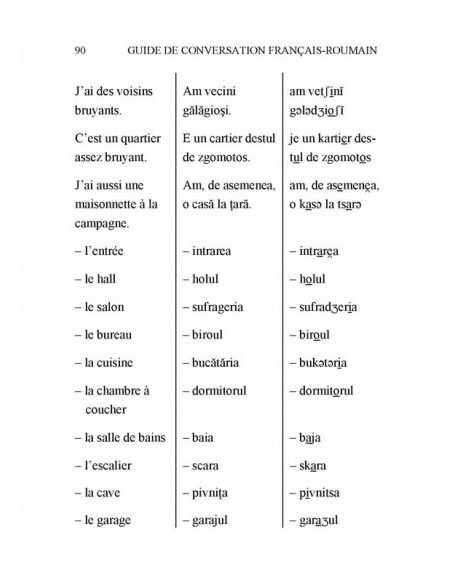 90 GUIDE DE CONVERSATION FRANÇAIS-ROUMAIN

| | | |
|---|---|---|
| J'ai des voisins bruyants. | Am vecini gălăgioşi. | am vetʃinĭ gələdʒioʃĭ |
| C'est un quartier assez bruyant. | E un cartier destul de zgomotos. | je un kartier destul de zgomotos |
| J'ai aussi une maisonnette à la campagne. | Am, de asemenea, o casă la ţară. | am, de asemenea, o kasə la tsarə |
| – l'entrée | – intrarea | – intrarea |
| – le hall | – holul | – holul |
| – le salon | – sufrageria | – sufradʒeria |
| – le bureau | – biroul | – biroul |
| – la cuisine | – bucătăria | – bukətəria |
| – la chambre à coucher | – dormitorul | – dormitorul |
| – la salle de bains | – baia | – baja |
| – l'escalier | – scara | – skara |
| – la cave | – pivniţa | – pivnitsa |
| – le garage | – garajul | – garaʒul |